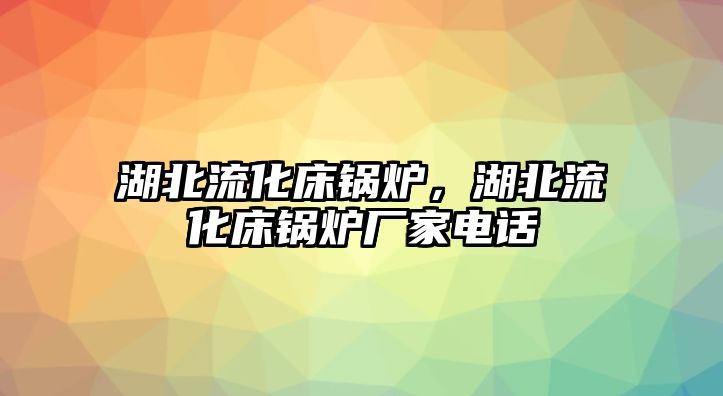 湖北流化床锅炉，湖北流化床锅炉厂家电话